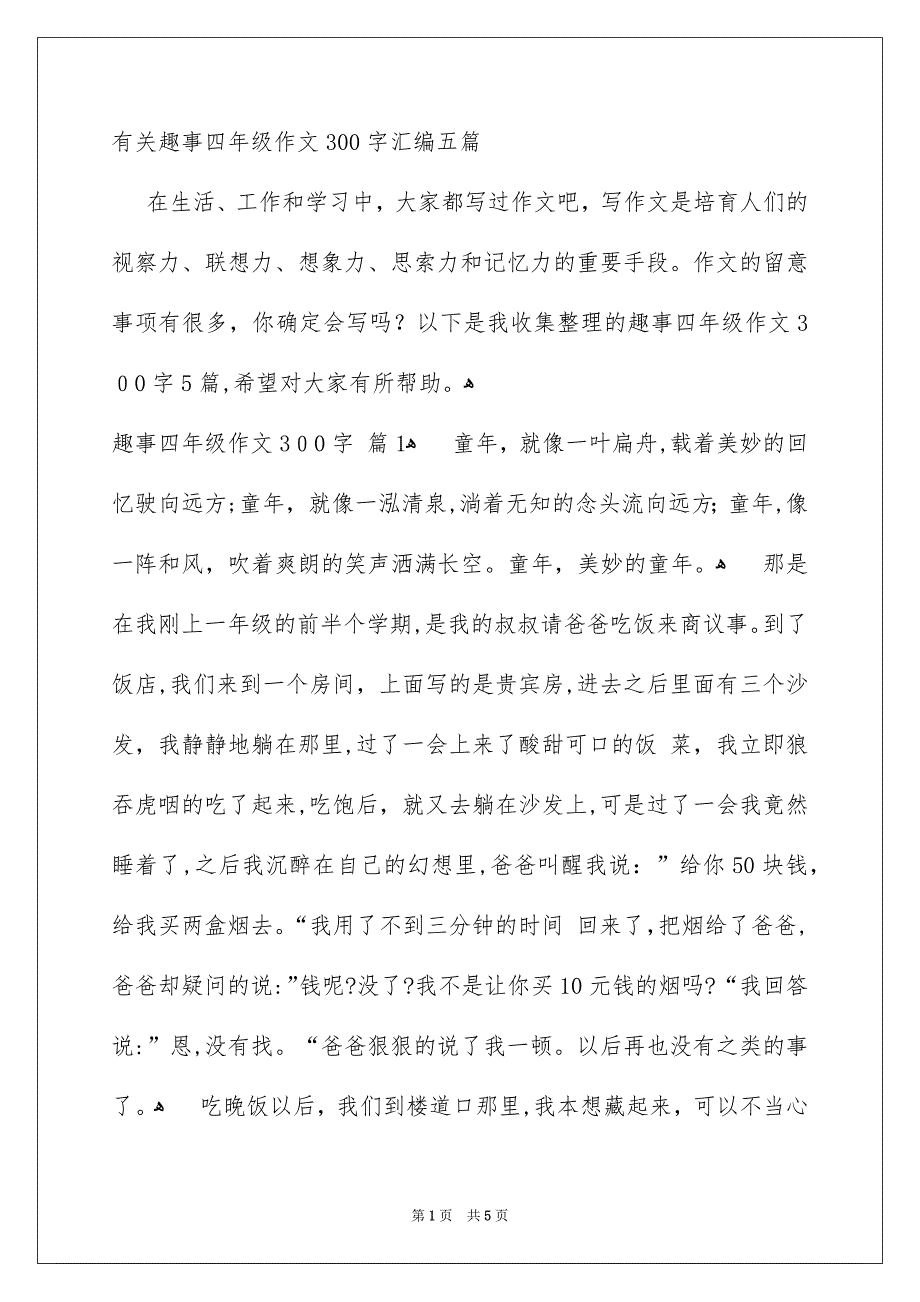 有关趣事四年级作文300字汇编五篇

在生活、工作和学习中，大家都写过作文吧，写作文是培育人们的视察力、联想力、想象力、思索力和记忆力的重要手段。作文的留意事项有很多，你确定会写吗？以下是我收集整理的趣事四年级作文300字5篇,希望对大家有所帮助。

趣事四年级作文300字 篇1 童年，就像一叶扁舟,载着美妙的回忆驶向远方;童年，就像一泓清泉,淌着无知的念头流向远方;童年,像一阵和风，吹着爽朗的笑声洒满长空。童年，美妙的童年。 那是在我刚上一年级的前半个学期,是我的叔叔请爸爸吃饭来商议事。到了饭店,我们来到一个房间，上面写的是贵宾房,进去之后里面有三个沙发，我静静地躺在那里,过了一会上来了酸甜可口的饭 菜，我立即狼吞虎咽的吃了起来,吃饱后，就又去躺在沙发上,可是过了一会我竟然睡着了,之后我沉醉在自己的幻想里,爸爸叫醒我说：”给你50块钱，给我买两盒烟去。“我用了不到三分钟的时间 回来了,把烟给了爸爸，爸爸却疑问的说:”钱呢?没了?我不是让你买10元钱的烟吗?“我回答说:”恩,没有找。“爸爸狠狠的说了我一顿。以后再也没有之类的事了。 吃晚饭以后，我们到楼道口那里,我本想藏起来，可以不当心

第1页 共5页